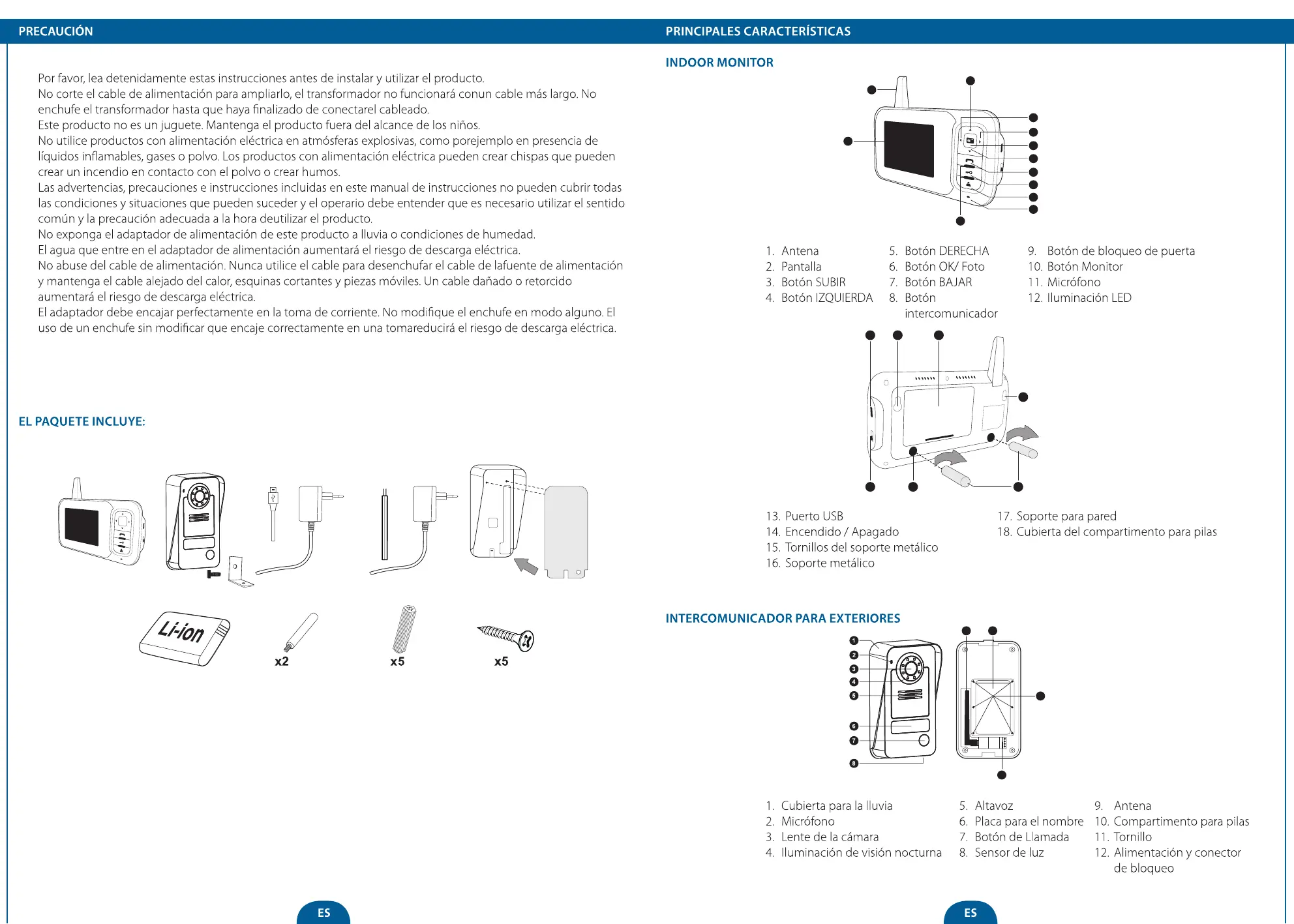 PRECAUCIÓN

Por favor, lea detenidamente estas instrucciones antes de instalar y utilizar el producto.
No corte el cable de alimentación para ampliarlo, el transformador no funcionará conun cable más largo. No enchufe el transformador hasta que haya finalizado de conectarel cableado.
Este producto no es un juguete. Mantenga el producto fuera del alcance de los niños.
No utilice productos con alimentación eléctrica en atmósferas explosivas, como porejemplo en presencia de líquidos inflamables, gases o polvo. Los productos con alimentación eléctrica pueden crear chispas que pueden crear un incendio en contacto con el polvo o crear humos.
Las advertencias, precauciones e instrucciones incluidas en este manual de instrucciones no pueden cubrir todas las condiciones y situaciones que pueden suceder y el operario debe entender que es necesario utilizar el sentido común y la precaución adecuada a la hora deutilizar el producto.
No exponga el adaptador de alimentación de este producto a lluvia o condiciones de humedad.
El agua que entre en el adaptador de alimentación aumentará el riesgo de descarga eléctrica.
No abuse del cable de alimentación. Nunca utilice el cable para desenchufar el cable de lafuente de alimentación y mantenga el cable alejado del calor, esquinas cortantes y piezas móviles. Un cable dañado o retorcido aumentará el riesgo de descarga eléctrica.
El adaptador debe encajar perfectamente en la toma de corriente. No modifique el enchufe en modo alguno. El uso de un enchufe sin modificar que encaje correctamente en una tomareducirá el riesgo de descarga eléctrica.

EL PAQUETE INCLUYE:

Li-ion
x2
x5
x5

ES

PRINCIPALES CARACTERÍSTICAS

INDOOR MONITOR

1. Antena
2. Pantalla
3. Botón SUBIR
4. Botón IZQUIERDA
5. Botón DERECHA
6. Botón OK/ Foto
7. Botón BAJAR
8. Botón intercomunicador
9. Botón de bloqueo de puerta
10. Botón Monitor
11. Micrófono
12. Iluminación LED

13. Puerto USB
14. Encendido / Apagado
15. Tornillos del soporte metálico
16. Soporte metálico
17. Soporte para pared
18. Cubierta del compartimento para pilas

INTERCOMUNICADOR PARA EXTERIORES

1
2
3
4
5
6
7
8

1. Cubierta para la lluvia
2. Micrófono
3. Lente de la cámara
4. Iluminación de visión nocturna
5. Altavoz
6. Placa para el nombre
7. Botón de Llamada
8. Sensor de luz
9. Antena
10. Compartimento para pilas
11. Tornillo
12. Alimentación y conector de bloqueo

ES